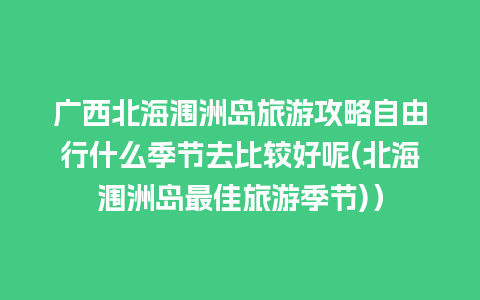 广西北海涠洲岛旅游攻略自由行什么季节去比较好呢(北海涠洲岛最佳旅游季节))